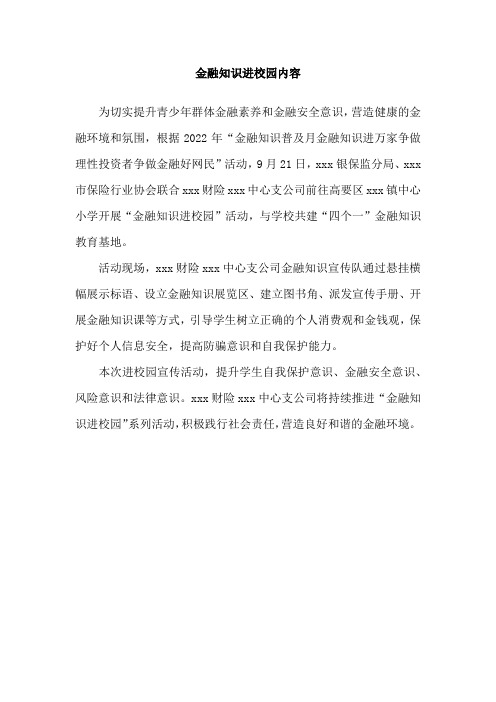 金融知识进校园内容

为切实提升青少年群体金融素养和金融安全意识，营造健康的金融环境和氛围，根据 2022 年“金融知识普及月金融知识进万家争做理性投资者争做金融好网民”活动，9 月 21 日，xxx 银保监分局、xxx 市保险行业协会联合 xxx 财险 xxx 中心支公司前往高要区 xxx 镇中心小学开展“金融知识进校园”活动，与学校共建“四个一”金融知识教育基地。

活动现场，xxx 财险 xxx 中心支公司金融知识宣传队通过悬挂横幅展示标语、设立金融知识展览区、建立图书角、派发宣传手册、开展金融知识课等方式，引导学生树立正确的个人消费观和金钱观，保护好个人信息安全，提高防骗意识和自我保护能力。

本次进校园宣传活动，提升学生自我保护意识、金融安全意识、风险意识和法律意识。xxx 财险 xxx 中心支公司将持续推进“金融知识进校园”系列活动，积极践行社会责任，营造良好和谐的金融环境。